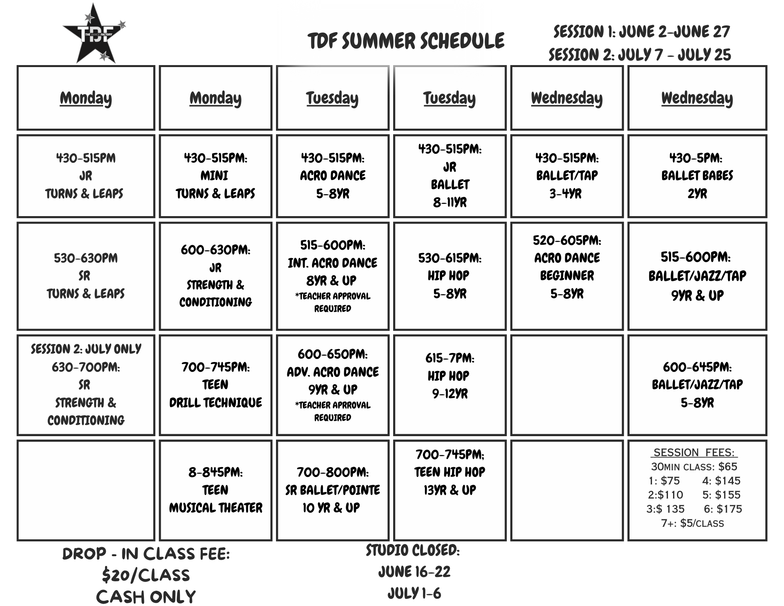 TDF

TDF SUMMER SCHEDULE

SESSION 1: JUNE 2-JUNE 27
SESSION 2: JULY 7 - JULY 25

| Monday | Monday | Tuesday | Tuesday | Wednesday | Wednesday |
|---|---|---|---|---|---|
| 430-515PM JR TURNS & LEAPS | 430-515PM: MINI TURNS & LEAPS | 430-515PM: ACRO DANCE 5-8YR | 430-515PM: JR BALLET 8-11YR | 430-515PM: BALLET/TAP 3-4YR | 430-5PM: BALLET BABES 2YR |
| 530-630PM SR TURNS & LEAPS | 600-630PM: JR STRENGTH & CONDITIONING | 515-600PM: INT. ACRO DANCE 8YR & UP *TEACHER APPROVAL REQUIRED | 530-615PM: HIP HOP 5-8YR | 520-605PM: ACRO DANCE BEGINNER 5-8YR | 515-600PM: BALLET/JAZZ/TAP 9YR & UP |
| SESSION 2: JULY ONLY 630-700PM: SR STRENGTH & CONDITIONING | 700-745PM: TEEN DRILL TECHNIQUE | 600-650PM: ADV. ACRO DANCE 9YR & UP *TEACHER APRROVAL REQUIRED | 615-7PM: HIP HOP 9-12YR | | 600-645PM: BALLET/JAZZ/TAP 5-8YR |
| | 8-845PM: TEEN MUSICAL THEATER | 700-800PM: SR BALLET/POINTE 10 YR & UP | 700-745PM: TEEN HIP HOP 13YR & UP | | SESSION FEES: 30MIN CLASS: $65 1: $75 4: $145 2:$110 5: $155 3:$ 135 6: $175 7+: $5/CLASS |

DROP - IN CLASS FEE:
$20/CLASS
CASH ONLY

STUDIO CLOSED:
JUNE 16-22
JULY 1-6